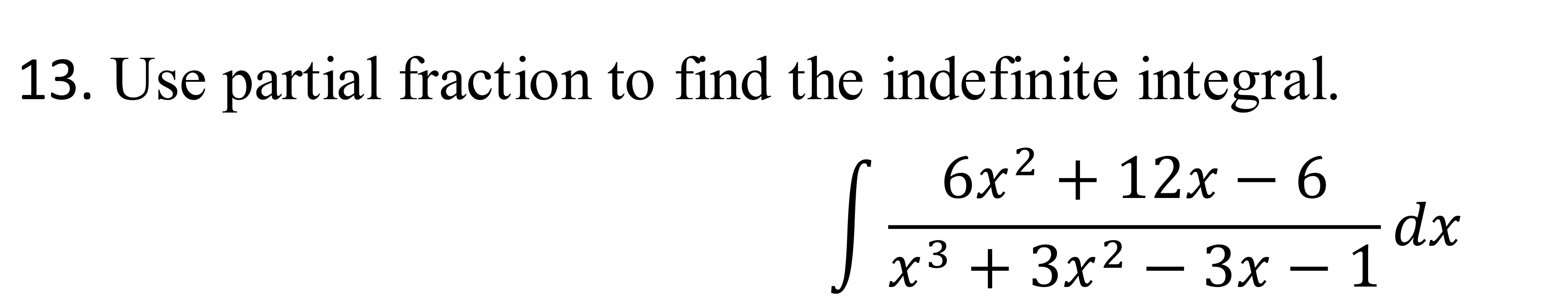 13. Use partial fraction to find the indefinite integral.

$\int \frac{6x^2 + 12x - 6}{x^3 + 3x^2 - 3x - 1} dx$